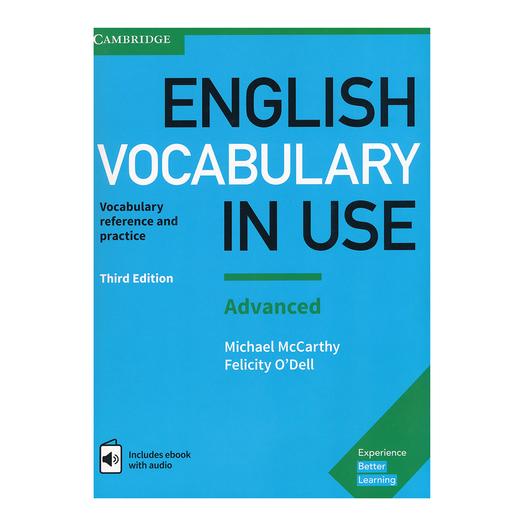 CAMBRIDGE

ENGLISH VOCABULARY IN USE

Vocabulary reference and practice

Third Edition

Advanced

Michael McCarthy
Felicity O'Dell

Includes ebook with audio

Experience
Better
Learning